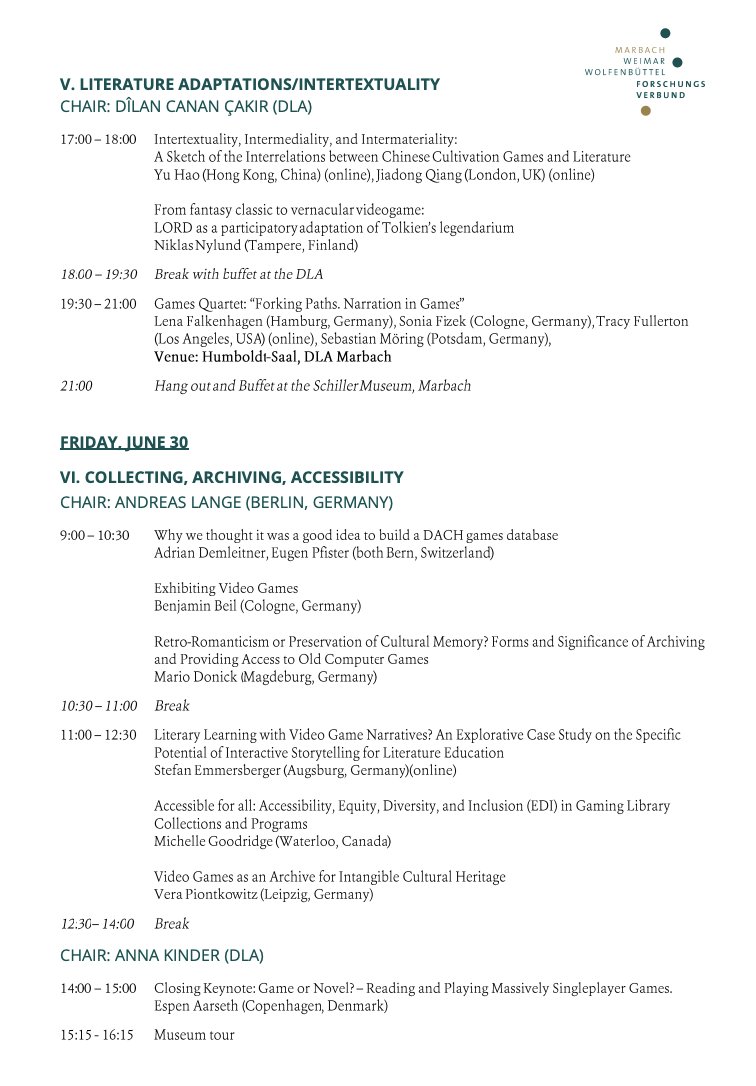 MARBACH
WEIMAR
WOLFENBÜTTEL
FORSCHUNGS
VERBUND

V. LITERATURE ADAPTATIONS/INTERTEXTUALITY
CHAIR: DÎLAN CANAN ÇAKIR (DLA)

17:00 – 18:00 Intertextuality, Intermediality, and Intermateriality: A Sketch of the Interrelations between Chinese Cultivation Games and Literature
Yu Hao (Hong Kong, China) (online), Jiadong Qiang (London, UK) (online)

From fantasy classic to vernacular videogame: LORD as a participatory adaptation of Tolkien's legendarium
Niklas Nylund (Tampere, Finland)

18.00 – 19:30 Break with buffet at the DLA

19:30 – 21:00 Games Quartet: "Forking Paths. Narration in Games"
Lena Falkenhagen (Hamburg, Germany), Sonia Fizek (Cologne, Germany), Tracy Fullerton (Los Angeles, USA) (online), Sebastian Möring (Potsdam, Germany),
Venue: Humboldt-Saal, DLA Marbach

21:00 Hang out and Buffet at the Schiller Museum, Marbach

FRIDAY, JUNE 30

VI. COLLECTING, ARCHIVING, ACCESSIBILITY
CHAIR: ANDREAS LANGE (BERLIN, GERMANY)

9:00 – 10:30 Why we thought it was a good idea to build a DACH games database
Adrian Demleitner, Eugen Pfister (both Bern, Switzerland)

Exhibiting Video Games
Benjamin Beil (Cologne, Germany)

Retro-Romanticism or Preservation of Cultural Memory? Forms and Significance of Archiving and Providing Access to Old Computer Games
Mario Donick (Magdeburg, Germany)

10:30 – 11:00 Break

11:00 – 12:30 Literary Learning with Video Game Narratives? An Explorative Case Study on the Specific Potential of Interactive Storytelling for Literature Education
Stefan Emmersberger (Augsburg, Germany)(online)

Accessible for all: Accessibility, Equity, Diversity, and Inclusion (EDI) in Gaming Library Collections and Programs
Michelle Goodridge (Waterloo, Canada)

Video Games as an Archive for Intangible Cultural Heritage
Vera Piontkowitz (Leipzig, Germany)

12.30– 14:00 Break

CHAIR: ANNA KINDER (DLA)

14:00 – 15:00 Closing Keynote: Game or Novel? – Reading and Playing Massively Singleplayer Games.
Espen Aarseth (Copenhagen, Denmark)

15:15 - 16:15 Museum tour